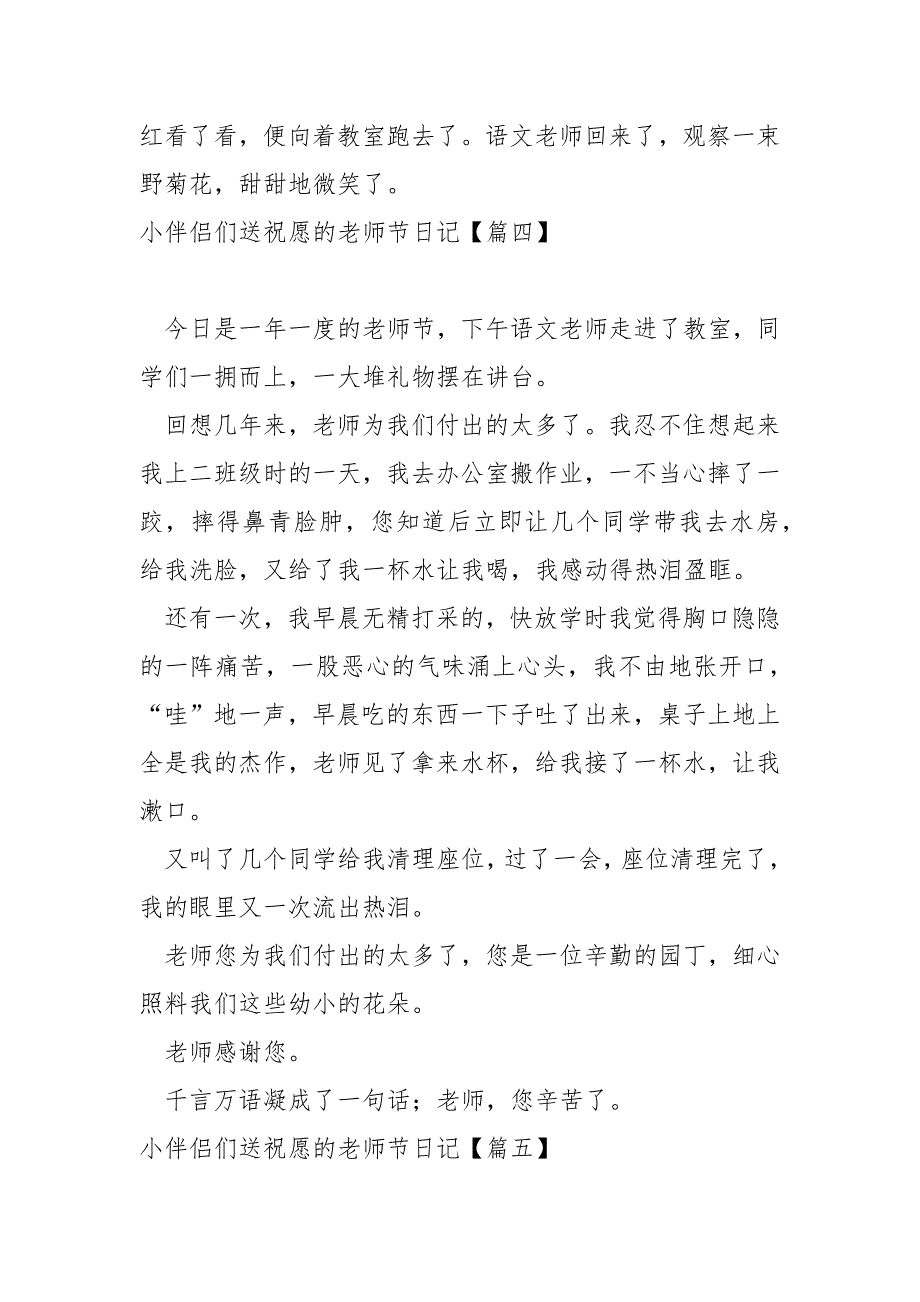 红看了看，便向着教室跑去了。语文老师回来了，观察一束野菊花，甜甜地微笑了。

小伴侣们送祝愿的老师节日记【篇四】

今日是一年一度的老师节，下午语文老师走进了教室，同学们一拥而上，一大堆礼物摆在讲台。

回想几年来，老师为我们付出的太多了。我忍不住想起来我上二班级时的一天，我去办公室搬作业，一不当心摔了一跤，摔得鼻青脸肿，您知道后立即让几个同学带我去水房，给我洗脸，又给了我一杯水让我喝，我感动得热泪盈眶。

还有一次，我早晨无精打采的，快放学时我觉得胸口隐隐的一阵痛苦，一股恶心的气味涌上心头，我不由地张开口，“哇”地一声，早晨吃的东西一下子吐了出来，桌子上地上全是我的杰作，老师见了拿来水杯，给我接了一杯水，让我漱口。

又叫了几个同学给我清理座位，过了一会，座位清理完了，我的眼里又一次流出热泪。

老师您为我们付出的太多了，您是一位辛勤的园丁，细心照料我们这些幼小的花朵。

老师感谢您。

千言万语凝成了一句话；老师，您辛苦了。

小伴侣们送祝愿的老师节日记【篇五】